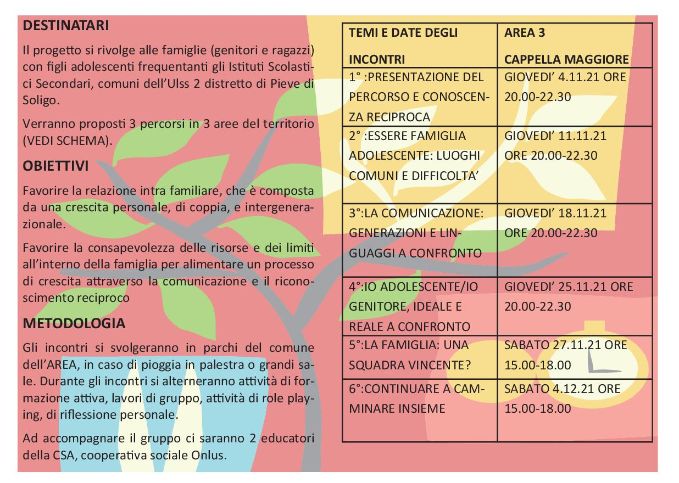 DESTINATARI

Il progetto si rivolge alle famiglie (genitori e ragazzi) con figli adolescenti frequentanti gli Istituti Scolastici Secondari, comuni dell'Ulss 2 distretto di Pieve di Soligo.

Verranno proposti 3 percorsi in 3 aree del territorio (VEDI SCHEMA).

OBIETTIVI

Favorire la relazione intra familiare, che è composta da una crescita personale, di coppia, e intergenerazionale.

Favorire la consapevolezza delle risorse e dei limiti all'interno della famiglia per alimentare un processo di crescita attraverso la comunicazione e il riconoscimento reciproco

METODOLOGIA

Gli incontri si svolgeranno in parchi del comune dell'AREA, in caso di pioggia in palestra o grandi sale. Durante gli incontri si alterneranno attività di formazione attiva, lavori di gruppo, attività di role playing, di riflessione personale.

Ad accompagnare il gruppo ci saranno 2 educatori della CSA, cooperativa sociale Onlus.

| TEMI E DATE DEGLI INCONTRI | AREA 3 CAPPELLA MAGGIORE |
|---|---|
| 1° :PRESENTAZIONE DEL PERCORSO E CONOSCENZA RECIPROCA | GIOVEDI' 4.11.21 ORE 20.00-22.30 |
| 2° :ESSERE FAMIGLIA ADOLESCENTE: LUOGHI COMUNI E DIFFICOLTA' | GIOVEDI' 11.11.21 ORE 20.00-22.30 |
| 3°:LA COMUNICAZIONE: GENERAZIONI E LINGUAGGI A CONFRONTO | GIOVEDI' 18.11.21 ORE 20.00-22.30 |
| 4°:IO ADOLESCENTE/IO GENITORE, IDEALE E REALE A CONFRONTO | GIOVEDI' 25.11.21 ORE 20.00-22.30 |
| 5°:LA FAMIGLIA: UNA SQUADRA VINCENTE? | SABATO 27.11.21 ORE 15.00-18.00 |
| 6°:CONTINUARE A CAMMINARE INSIEME | SABATO 4.12.21 ORE 15.00-18.00 |